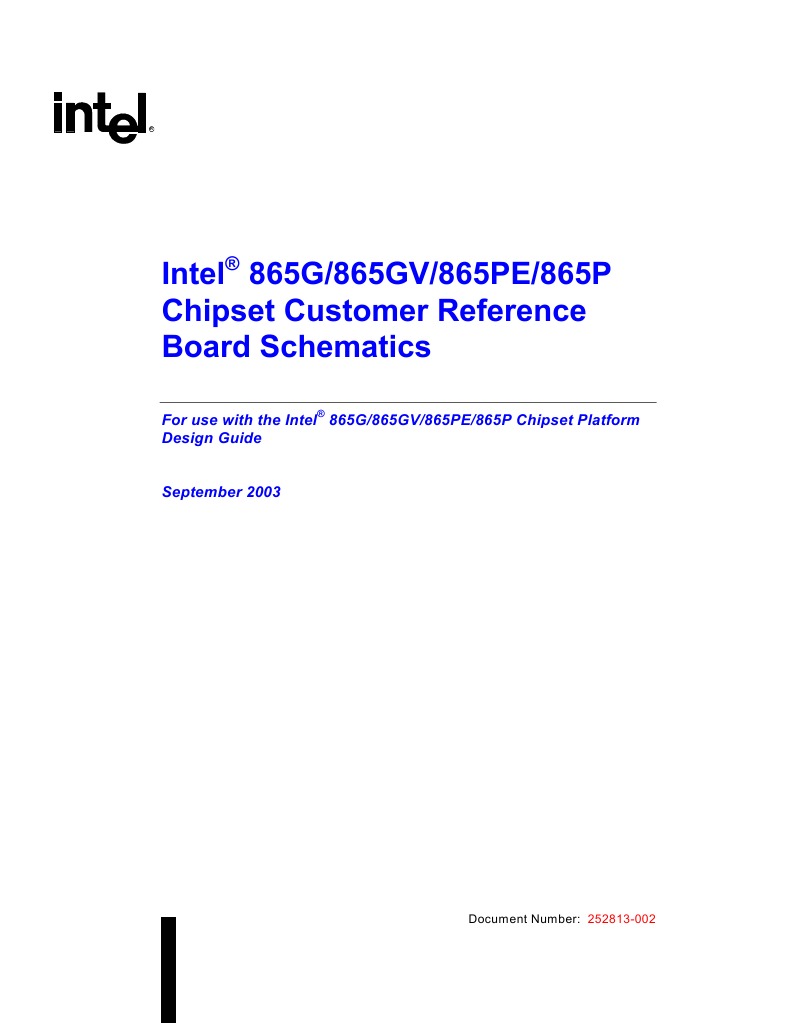 intel®

Intel® 865G/865GV/865PE/865P Chipset Customer Reference Board Schematics

For use with the Intel® 865G/865GV/865PE/865P Chipset Platform Design Guide

September 2003

Document Number: 252813-002